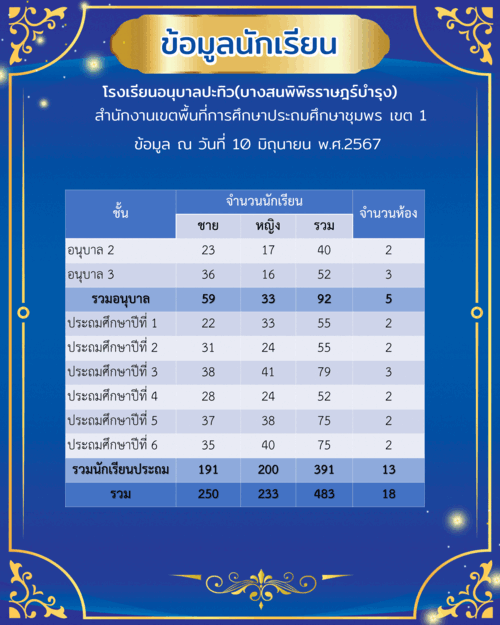 ข้อมูลนักเรียน

โรงเรียนอนุบาลปะทิว(บางสนพิพิธราษฎร์บำรุง)
สำนักงานเขตพื้นที่การศึกษาประถมศึกษาชุมพร เขต 1
ข้อมูล ณ วันที่ 10 มิถุนายน พ.ศ.2567

| ชั้น | จำนวนนักเรียน ชาย | จำนวนนักเรียน หญิง | จำนวนนักเรียน รวม | จำนวนห้อง |
|---|---|---|---|---|
| อนุบาล 2 | 23 | 17 | 40 | 2 |
| อนุบาล 3 | 36 | 16 | 52 | 3 |
| รวมอนุบาล | 59 | 33 | 92 | 5 |
| ประถมศึกษาปีที่ 1 | 22 | 33 | 55 | 2 |
| ประถมศึกษาปีที่ 2 | 31 | 24 | 55 | 2 |
| ประถมศึกษาปีที่ 3 | 38 | 41 | 79 | 3 |
| ประถมศึกษาปีที่ 4 | 28 | 24 | 52 | 2 |
| ประถมศึกษาปีที่ 5 | 37 | 38 | 75 | 2 |
| ประถมศึกษาปีที่ 6 | 35 | 40 | 75 | 2 |
| รวมนักเรียนประถม | 191 | 200 | 391 | 13 |
| รวม | 250 | 233 | 483 | 18 |